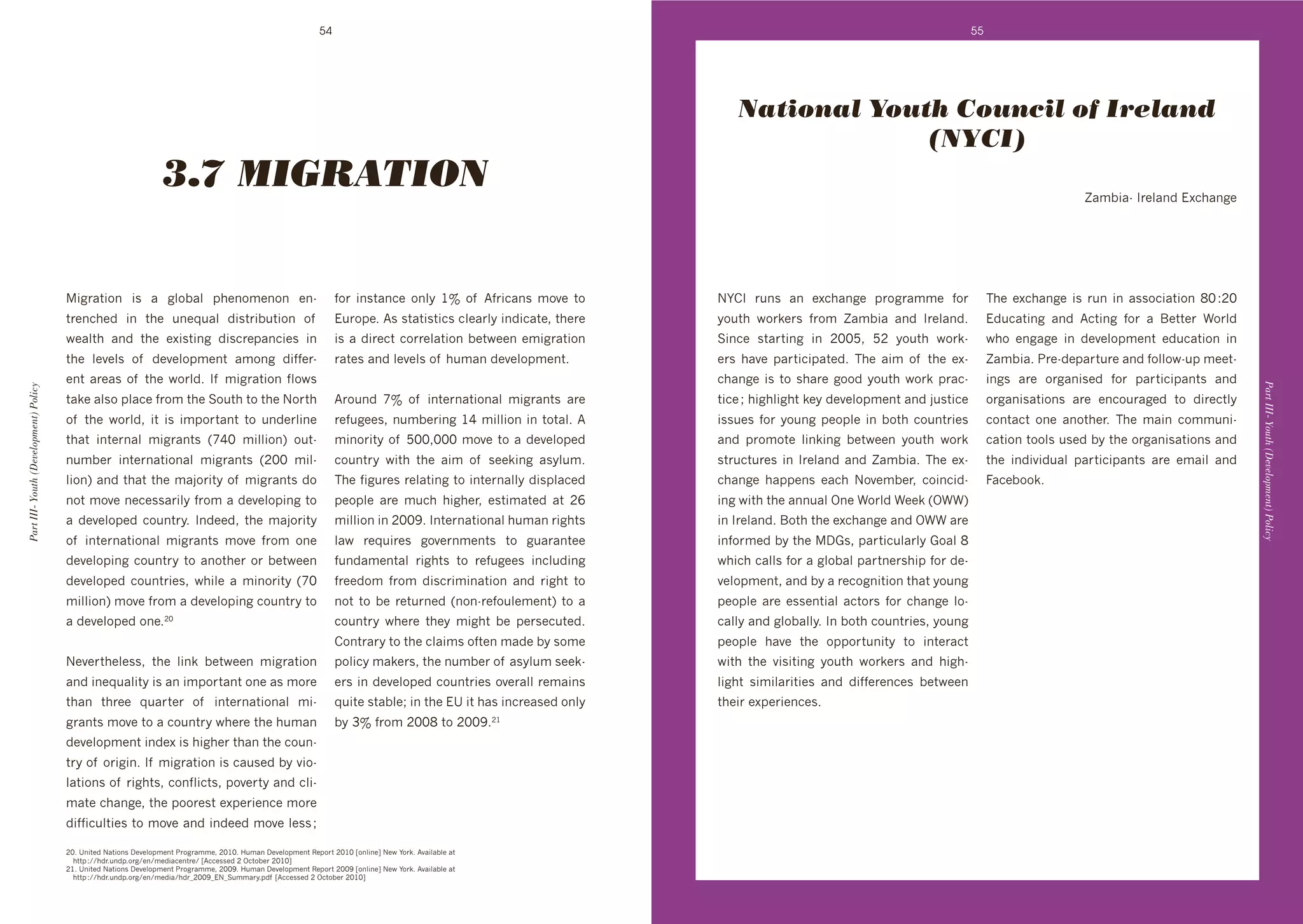 54

Part III- Youth (Development) Policy

3.7 MIGRATION

Migration is a global phenomenon entrenched in the unequal distribution of wealth and the existing discrepancies in the levels of development among different areas of the world. If migration flows take also place from the South to the North of the world, it is important to underline that internal migrants (740 million) outnumber international migrants (200 million) and that the majority of migrants do not move necessarily from a developing to a developed country. Indeed, the majority of international migrants move from one developing country to another or between developed countries, while a minority (70 million) move from a developing country to a developed one.$^{20}$

Nevertheless, the link between migration and inequality is an important one as more than three quarter of international migrants move to a country where the human development index is higher than the country of origin. If migration is caused by violations of rights, conflicts, poverty and climate change, the poorest experience more difficulties to move and indeed move less; for instance only 1% of Africans move to Europe. As statistics clearly indicate, there is a direct correlation between emigration rates and levels of human development.

Around 7% of international migrants are refugees, numbering 14 million in total. A minority of 500,000 move to a developed country with the aim of seeking asylum. The figures relating to internally displaced people are much higher, estimated at 26 million in 2009. International human rights law requires governments to guarantee fundamental rights to refugees including freedom from discrimination and right to not to be returned (non-refoulement) to a country where they might be persecuted. Contrary to the claims often made by some policy makers, the number of asylum seekers in developed countries overall remains quite stable; in the EU it has increased only by 3% from 2008 to 2009.$^{21}$

20. United Nations Development Programme, 2010. Human Development Report 2010 [online] New York. Available at http://hdr.undp.org/en/mediacentre/ [Accessed 2 October 2010]
21. United Nations Development Programme, 2009. Human Development Report 2009 [online] New York. Available at http://hdr.undp.org/en/media/hdr_2009_EN_Summary.pdf [Accessed 2 October 2010]

55

National Youth Council of Ireland (NYCI)

Zambia- Ireland Exchange

NYCI runs an exchange programme for youth workers from Zambia and Ireland. Since starting in 2005, 52 youth workers have participated. The aim of the exchange is to share good youth work practice; highlight key development and justice issues for young people in both countries and promote linking between youth work structures in Ireland and Zambia. The exchange happens each November, coinciding with the annual One World Week (OWW) in Ireland. Both the exchange and OWW are informed by the MDGs, particularly Goal 8 which calls for a global partnership for development, and by a recognition that young people are essential actors for change locally and globally. In both countries, young people have the opportunity to interact with the visiting youth workers and highlight similarities and differences between their experiences.

The exchange is run in association 80:20 Educating and Acting for a Better World who engage in development education in Zambia. Pre-departure and follow-up meetings are organised for participants and organisations are encouraged to directly contact one another. The main communication tools used by the organisations and the individual participants are email and Facebook.

Part III- Youth (Development) Policy